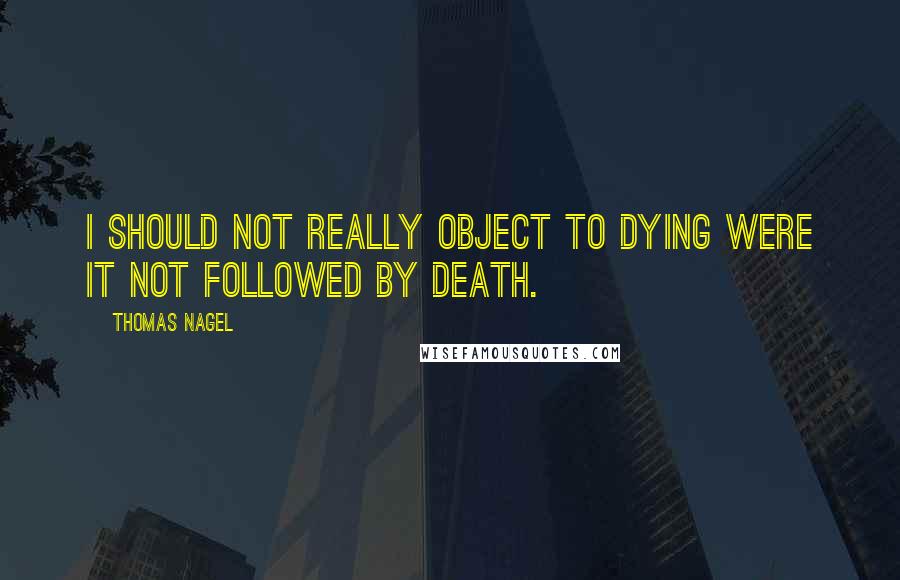 I SHOULD NOT REALLY OBJECT TO DYING WERE IT NOT FOLLOWED BY DEATH.

THOMAS NAGEL

WISEFAMOUSQUOTES.COM